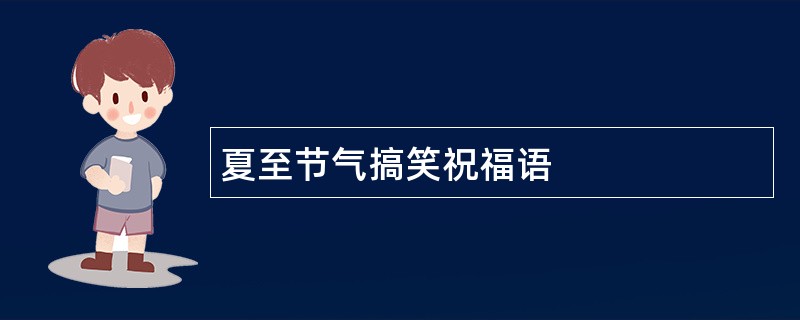 夏至节气搞笑祝福语